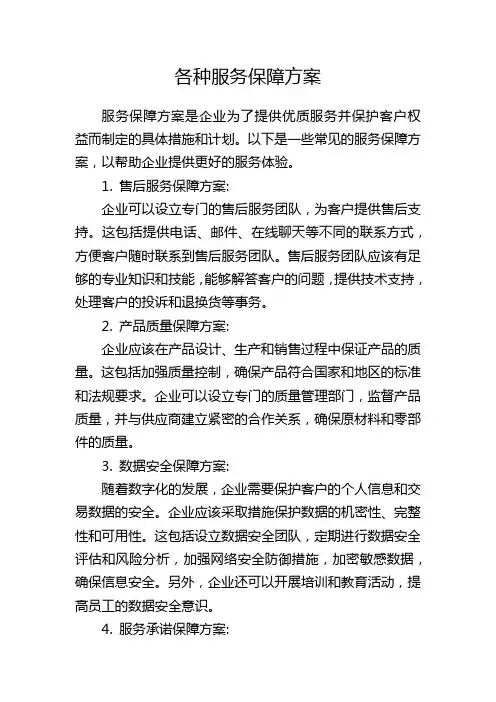 各种服务保障方案

服务保障方案是企业为了提供优质服务并保护客户权益而制定的具体措施和计划。以下是一些常见的服务保障方案，以帮助企业提供更好的服务体验。

1. 售后服务保障方案:

企业可以设立专门的售后服务团队，为客户提供售后支持。这包括提供电话、邮件、在线聊天等不同的联系方式，方便客户随时联系到售后服务团队。售后服务团队应该有足够的专业知识和技能，能够解答客户的问题，提供技术支持，处理客户的投诉和退换货等事务。

2. 产品质量保障方案:

企业应该在产品设计、生产和销售过程中保证产品的质量。这包括加强质量控制，确保产品符合国家和地区的标准和法规要求。企业可以设立专门的质量管理部门，监督产品质量，并与供应商建立紧密的合作关系，确保原材料和零部件的质量。

3. 数据安全保障方案:

随着数字化的发展，企业需要保护客户的个人信息和交易数据的安全。企业应该采取措施保护数据的机密性、完整性和可用性。这包括设立数据安全团队，定期进行数据安全评估和风险分析，加强网络安全防御措施，加密敏感数据，确保信息安全。另外，企业还可以开展培训和教育活动，提高员工的数据安全意识。

4. 服务承诺保障方案: